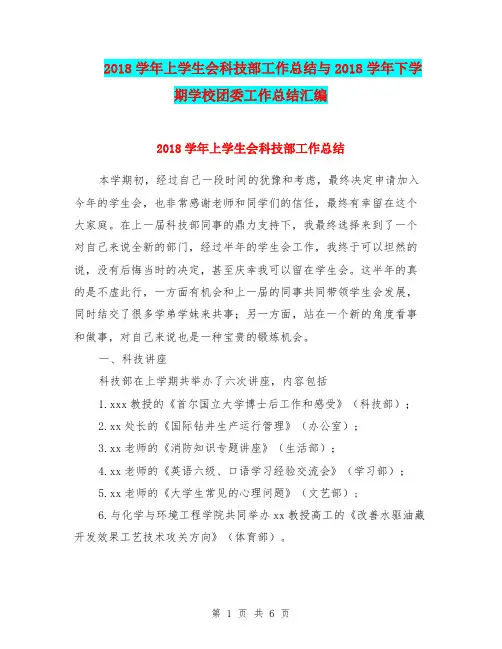 2018 学年上学生会科技部工作总结与 2018 学年下学期学校团委工作总结汇编

2018 学年上学生会科技部工作总结

本学期初，经过自己一段时间的犹豫和考虑，最终决定申请加入今年的学生会，也非常感谢老师和同学们的信任，最终有幸留在这个大家庭。在上一届科技部同事的鼎力支持下，我最终选择来到了一个对自己来说全新的部门，经过半年的学生会工作，我终于可以坦然的说，没有后悔当时的决定，甚至庆幸我可以留在学生会。这半年的真的是不虚此行，一方面有机会和上一届的同事共同带领学生会发展，同时结交了很多学弟学妹来共事；另一方面，站在一个新的角度看事和做事，对自己来说也是一种宝贵的锻炼机会。

一、科技讲座

科技部在上学期共举办了六次讲座，内容包括

1.xxx 教授的《首尔国立大学博士后工作和感受》（科技部）；

2.xx 处长的《国际钻井生产运行管理》（办公室）；

3.xx 老师的《消防知识专题讲座》（生活部）；

4.xx 老师的《英语六级、口语学习经验交流会》（学习部）；

5.xx 老师的《大学生常见的心理问题》（文艺部）；

6.与化学与环境工程学院共同举办 xx 教授高工的《改善水驱油藏开发效果工艺技术攻关方向》（体育部）。

第 1 页 共 6 页